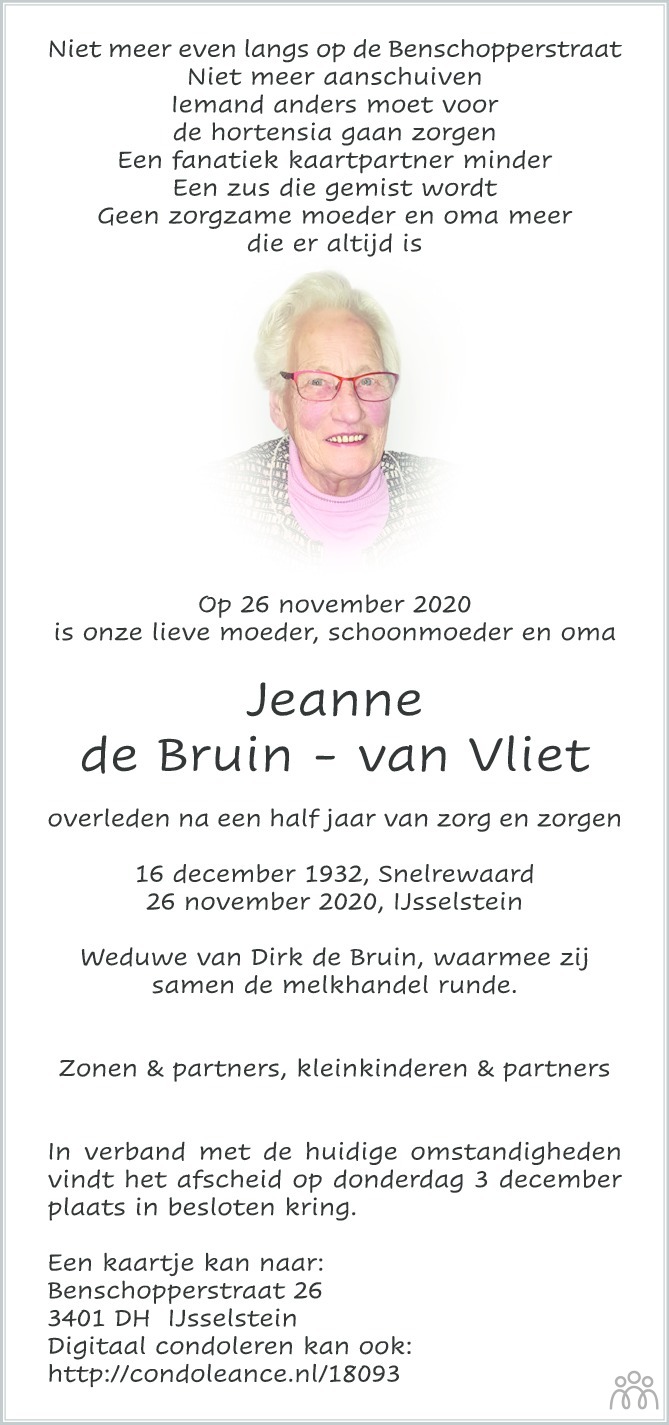 Niet meer even langs op de Benschopperstraat
Niet meer aanschuiven
Iemand anders moet voor
de hortensia gaan zorgen
Een fanatiek kaartpartner minder
Een zus die gemist wordt
Geen zorgzame moeder en oma meer
die er altijd is

Op 26 november 2020
is onze lieve moeder, schoonmoeder en oma

Jeanne
de Bruin - van Vliet

overleden na een half jaar van zorg en zorgen

16 december 1932, Snelrewaard
26 november 2020, IJsselstein

Weduwe van Dirk de Bruin, waarmee zij samen de melkhandel runde.

Zonen & partners, kleinkinderen & partners

In verband met de huidige omstandigheden vindt het afscheid op donderdag 3 december plaats in besloten kring.

Een kaartje kan naar:
Benschopperstraat 26
3401 DH IJsselstein
Digitaal condoleren kan ook:
http://condoleance.nl/18093